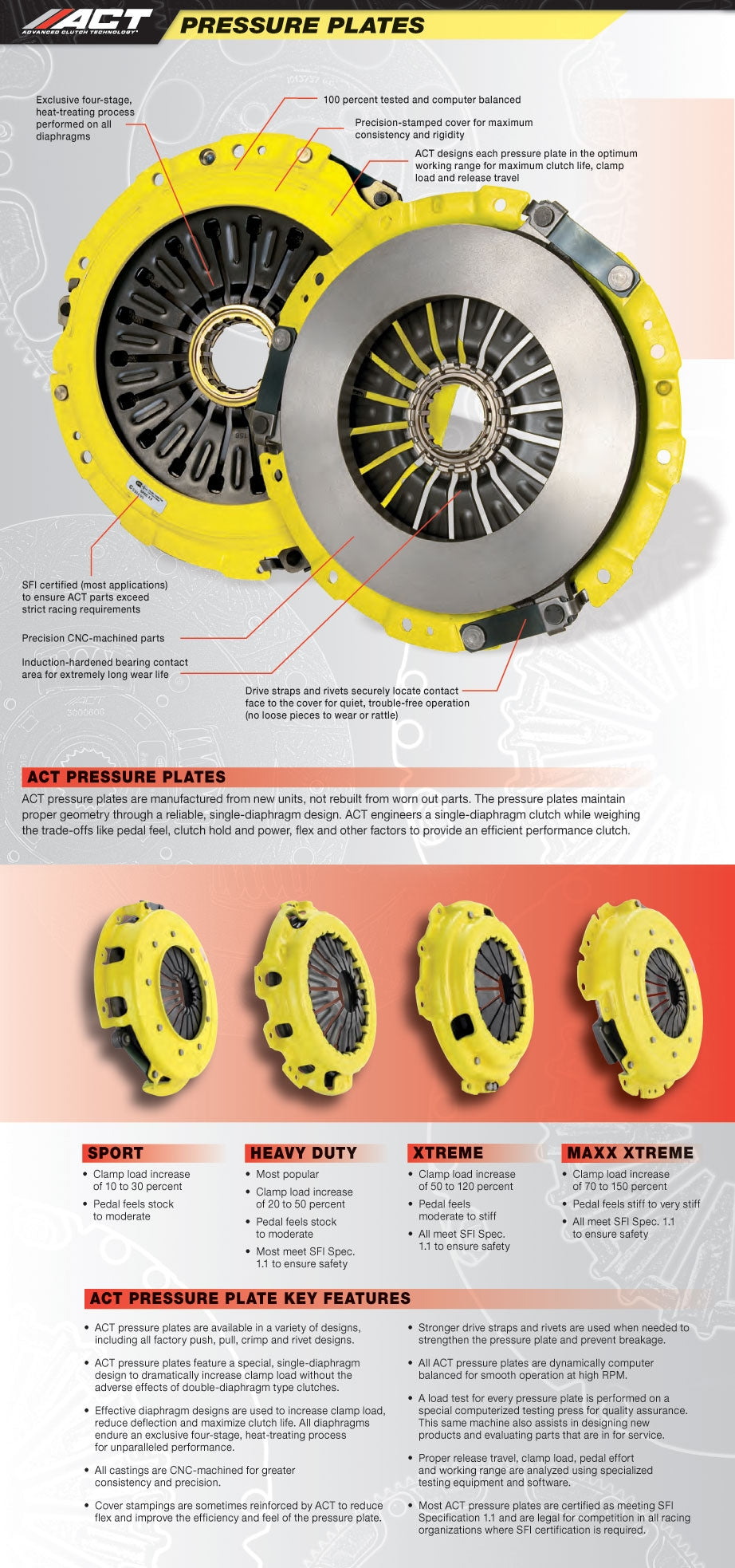 ACT
ADVANCED CLUTCH TECHNOLOGY

PRESSURE PLATES

Exclusive four-stage, heat-treating process performed on all diaphragms

100 percent tested and computer balanced

Precision-stamped cover for maximum consistency and rigidity

ACT designs each pressure plate in the optimum working range for maximum clutch life, clamp load and release travel

SFI certified (most applications) to ensure ACT parts exceed strict racing requirements

Precision CNC-machined parts

Induction-hardened bearing contact area for extremely long wear life

Drive straps and rivets securely locate contact face to the cover for quiet, trouble-free operation (no loose pieces to wear or rattle)

ACT PRESSURE PLATES

ACT pressure plates are manufactured from new units, not rebuilt from worn out parts. The pressure plates maintain proper geometry through a reliable, single-diaphragm design. ACT engineers a single-diaphragm clutch while weighing the trade-offs like pedal feel, clutch hold and power, flex and other factors to provide an efficient performance clutch.

SPORT
• Clamp load increase of 10 to 30 percent
• Pedal feels stock to moderate

HEAVY DUTY
• Most popular
• Clamp load increase of 20 to 50 percent
• Pedal feels stock to moderate
• Most meet SFI Spec. 1.1 to ensure safety

XTREME
• Clamp load increase of 50 to 120 percent
• Pedal feels moderate to stiff
• All meet SFI Spec. 1.1 to ensure safety

MAXX XTREME
• Clamp load increase of 70 to 150 percent
• Pedal feels stiff to very stiff
• All meet SFI Spec. 1.1 to ensure safety

ACT PRESSURE PLATE KEY FEATURES

• ACT pressure plates are available in a variety of designs, including all factory push, pull, crimp and rivet designs.
• ACT pressure plates feature a special, single-diaphragm design to dramatically increase clamp load without the adverse effects of double-diaphragm type clutches.
• Effective diaphragm designs are used to increase clamp load, reduce deflection and maximize clutch life. All diaphragms endure an exclusive four-stage, heat-treating process for unparalleled performance.
• All castings are CNC-machined for greater consistency and precision.
• Cover stampings are sometimes reinforced by ACT to reduce flex and improve the efficiency and feel of the pressure plate.

• Stronger drive straps and rivets are used when needed to strengthen the pressure plate and prevent breakage.
• All ACT pressure plates are dynamically computer balanced for smooth operation at high RPM.
• A load test for every pressure plate is performed on a special computerized testing press for quality assurance. This same machine also assists in designing new products and evaluating parts that are in for service.
• Proper release travel, clamp load, pedal effort and working range are analyzed using specialized testing equipment and software.
• Most ACT pressure plates are certified as meeting SFI Specification 1.1 and are legal for competition in all racing organizations where SFI certification is required.